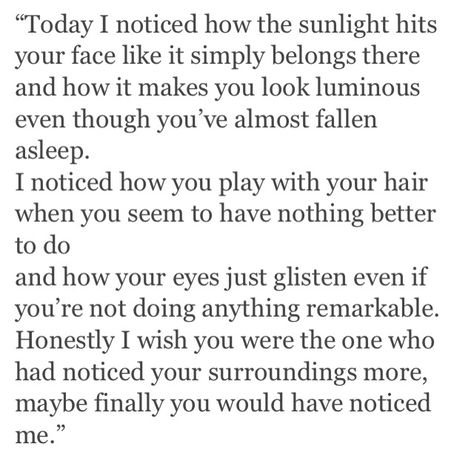 “Today I noticed how the sunlight hits your face like it simply belongs there and how it makes you look luminous even though you’ve almost fallen asleep.
I noticed how you play with your hair when you seem to have nothing better to do
and how your eyes just glisten even if you’re not doing anything remarkable.
Honestly I wish you were the one who had noticed your surroundings more, maybe finally you would have noticed me.”